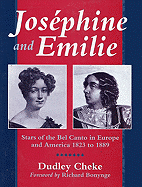 Joséphine and Emilie

Stars of the Bel Canto in Europe and America 1823 to 1889

Dudley Cheke

Foreword by Richard Bonynge